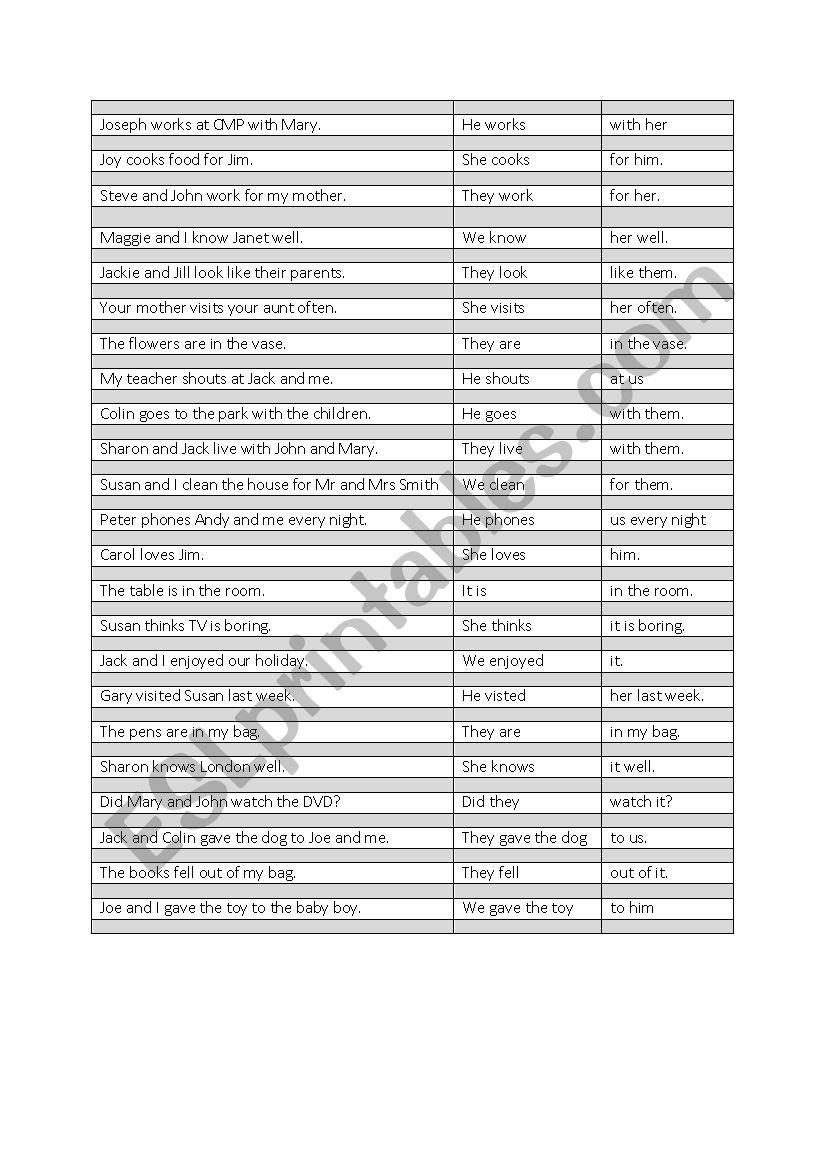 | | | |
|---|---|---|
| Joseph works at CMP with Mary. | He works | with her |
| Joy cooks food for Jim. | She cooks | for him. |
| Steve and John work for my mother. | They work | for her. |
| Maggie and I know Janet well. | We know | her well. |
| Jackie and Jill look like their parents. | They look | like them. |
| Your mother visits your aunt often. | She visits | her often. |
| The flowers are in the vase. | They are | in the vase. |
| My teacher shouts at Jack and me. | He shouts | at us |
| Colin goes to the park with the children. | He goes | with them. |
| Sharon and Jack live with John and Mary. | They live | with them. |
| Susan and I clean the house for Mr and Mrs Smith | We clean | for them. |
| Peter phones Andy and me every night. | He phones | us every night |
| Carol loves Jim. | She loves | him. |
| The table is in the room. | It is | in the room. |
| Susan thinks TV is boring. | She thinks | it is boring. |
| Jack and I enjoyed our holiday. | We enjoyed | it. |
| Gary visited Susan last week. | He visted | her last week. |
| The pens are in my bag. | They are | in my bag. |
| Sharon knows London well. | She knows | it well. |
| Did Mary and John watch the DVD? | Did they | watch it? |
| Jack and Colin gave the dog to Joe and me. | They gave the dog | to us. |
| The books fell out of my bag. | They fell | out of it. |
| Joe and I gave the toy to the baby boy. | We gave the toy | to him |

ESLprintables.com